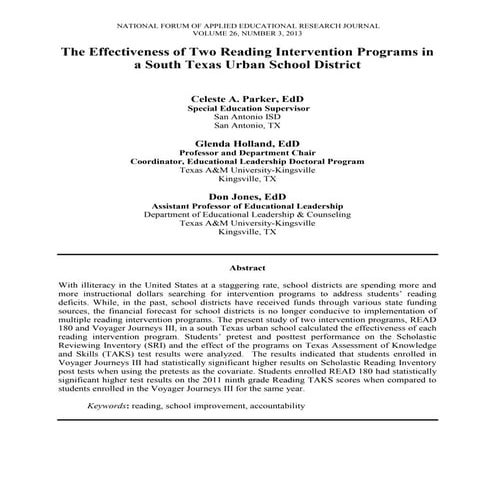 NATIONAL FORUM OF APPLIED EDUCATIONAL RESEARCH JOURNAL
VOLUME 26, NUMBER 3, 2013

The Effectiveness of Two Reading Intervention Programs in a South Texas Urban School District

Celeste A. Parker, EdD
Special Education Supervisor
San Antonio ISD
San Antonio, TX

Glenda Holland, EdD
Professor and Department Chair
Coordinator, Educational Leadership Doctoral Program
Texas A&M University-Kingsville
Kingsville, TX

Don Jones, EdD
Assistant Professor of Educational Leadership
Department of Educational Leadership & Counseling
Texas A&M University-Kingsville
Kingsville, TX

Abstract

With illiteracy in the United States at a staggering rate, school districts are spending more and more instructional dollars searching for intervention programs to address students' reading deficits. While, in the past, school districts have received funds through various state funding sources, the financial forecast for school districts is no longer conducive to implementation of multiple reading intervention programs. The present study of two intervention programs, READ 180 and Voyager Journeys III, in a south Texas urban school calculated the effectiveness of each reading intervention program. Students' pretest and posttest performance on the Scholastic Reviewing Inventory (SRI) and the effect of the programs on Texas Assessment of Knowledge and Skills (TAKS) test results were analyzed. The results indicated that students enrolled in Voyager Journeys III had statistically significant higher results on Scholastic Reading Inventory post tests when using the pretests as the covariate. Students enrolled READ 180 had statistically significant higher test results on the 2011 ninth grade Reading TAKS scores when compared to students enrolled in the Voyager Journeys III for the same year.

Keywords: reading, school improvement, accountability